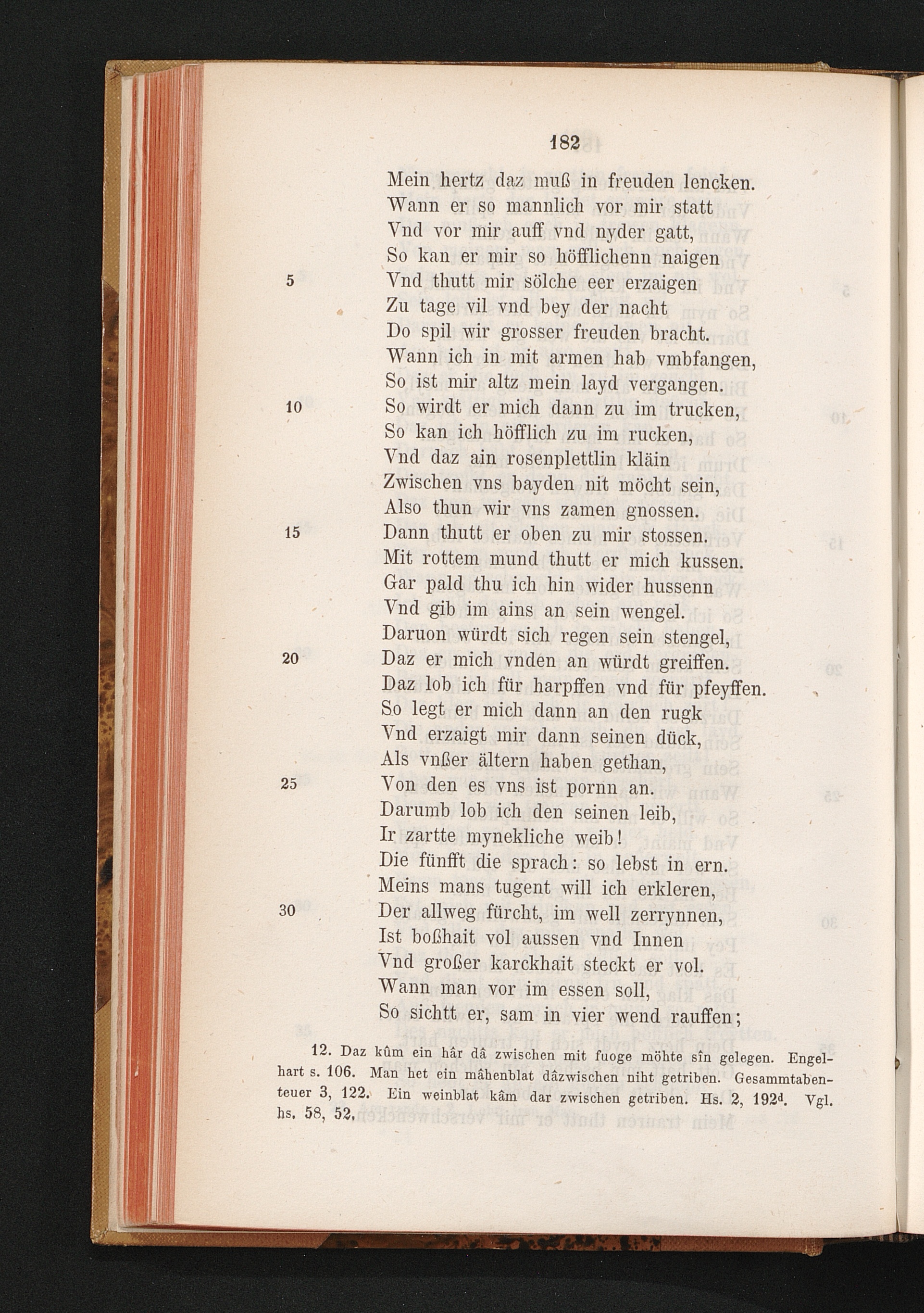 182

Mein hertz daz muß in freuden lencken.
Wann er so mannlich vor mir statt
Vnd vor mir auff vnd nyder gatt,
So kan er mir so höfflichenn naigen
5 Vnd thutt mir sölche eer erzaigen
Zu tage vil vnd bey der nacht
Do spil wir grosser freuden bracht.
Wann ich in mit armen hab vmbfangen,
So ist mir altz mein layd vergangen.
10 So wirdt er mich dann zu im trucken,
So kan ich höfflich zu im rucken,
Vnd daz ain rosenplettlin kläin
Zwischen vns bayden nit möcht sein,
Also thun wir vns zamen gnossen.
15 Dann thutt er oben zu mir stossen.
Mit rottem mund thutt er mich kussen.
Gar pald thu ich hin wider hussenn
Vnd gib im ains an sein wengel.
Daruon würdt sich regen sein stengel,
20 Daz er mich vnden an würdt greiffen.
Daz lob ich für harpffen vnd für pfeyffen.
So legt er mich dann an den rugk
Vnd erzaigt mir dann seinen dück,
Als vnßer ältern haben gethan,
25 Von den es vns ist pornn an.
Darumb lob ich den seinen leib,
Ir zartte mynekliche weib!
Die fünfft die sprach: so lebst in ern.
Meins mans tugent will ich erkleren,
30 Der allweg fürcht, im well zerrynnen,
Ist boßhait vol aussen vnd Innen
Vnd großer karckhait steckt er vol.
Wann man vor im essen soll,
So sichtt er, sam in vier wend rauffen;

12. Daz kûm ein hâr dâ zwischen mit fuoge möhte sîn gelegen. Engelhart s. 106. Man het ein mâhenblat dâzwischen niht getriben. Gesammtabenteuer 3, 122. Ein weinblat kâm dar zwischen getriben. Hs. 2, 192$^d$. Vgl. hs. 58, 52.